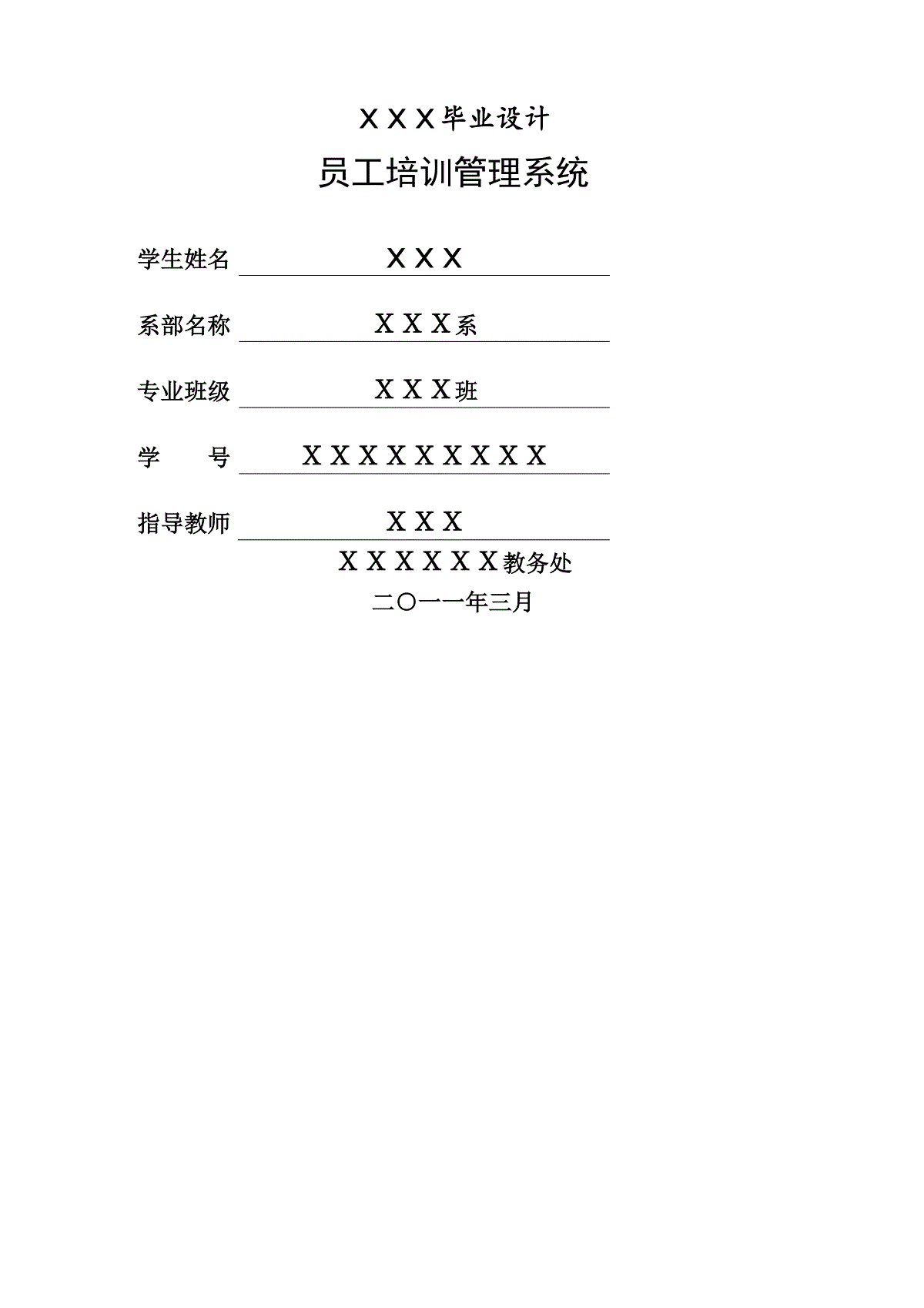 ＸＸＸ毕业设计

员工培训管理系统

学生姓名 ＸＸＸ

系部名称 ＸＸＸ系

专业班级 ＸＸＸ班

学　　号 ＸＸＸＸＸＸＸＸＸ

指导教师 ＸＸＸ

ＸＸＸＸＸＸ教务处

二〇一一年三月